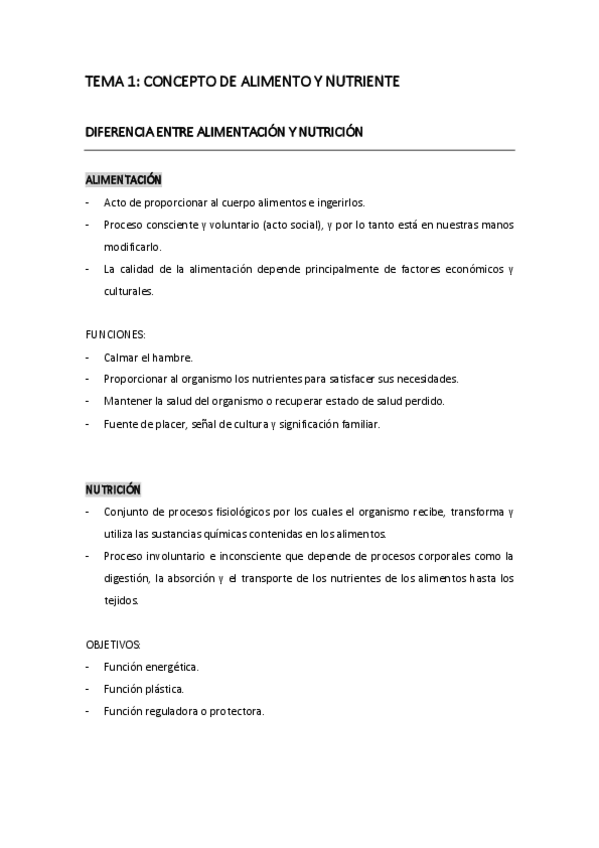 TEMA 1: CONCEPTO DE ALIMENTO Y NUTRIENTE

DIFERENCIA ENTRE ALIMENTACIÓN Y NUTRICIÓN

ALIMENTACIÓN

- Acto de proporcionar al cuerpo alimentos e ingerirlos.
- Proceso consciente y voluntario (acto social), y por lo tanto está en nuestras manos modificarlo.
- La calidad de la alimentación depende principalmente de factores económicos y culturales.

FUNCIONES:

- Calmar el hambre.
- Proporcionar al organismo los nutrientes para satisfacer sus necesidades.
- Mantener la salud del organismo o recuperar estado de salud perdido.
- Fuente de placer, señal de cultura y significación familiar.

NUTRICIÓN

- Conjunto de procesos fisiológicos por los cuales el organismo recibe, transforma y utiliza las sustancias químicas contenidas en los alimentos.
- Proceso involuntario e inconsciente que depende de procesos corporales como la digestión, la absorción y el transporte de los nutrientes de los alimentos hasta los tejidos.

OBJETIVOS:

- Función energética.
- Función plástica.
- Función reguladora o protectora.